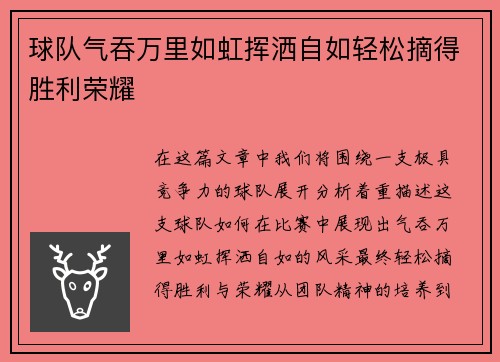 球队气吞万里如虹挥洒自如轻松摘得胜利荣耀

在这篇文章中我们将围绕一支极具竞争力的球队展开分析着重描述这支球队如何在比赛中展现出气吞万里如虹挥洒自如的风采最终轻松摘得胜利与荣耀从团队精神的培养到